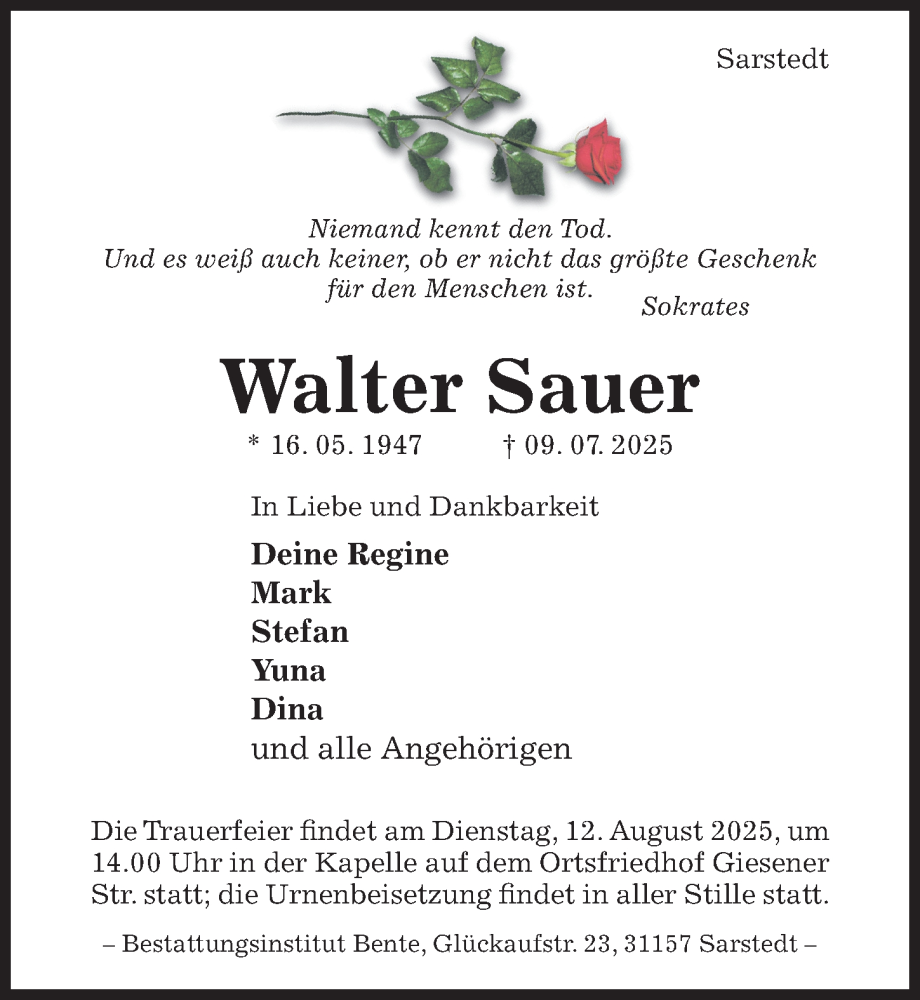 Sarstedt

Niemand kennt den Tod.
Und es weiß auch keiner, ob er nicht das größte Geschenk für den Menschen ist.
Sokrates

Walter Sauer

* 16. 05. 1947 † 09. 07. 2025

In Liebe und Dankbarkeit

Deine Regine
Mark
Stefan
Yuna
Dina
und alle Angehörigen

Die Trauerfeier findet am Dienstag, 12. August 2025, um 14.00 Uhr in der Kapelle auf dem Ortsfriedhof Giesener Str. statt; die Urnenbeisetzung findet in aller Stille statt.

– Bestattungsinstitut Bente, Glückaufstr. 23, 31157 Sarstedt –